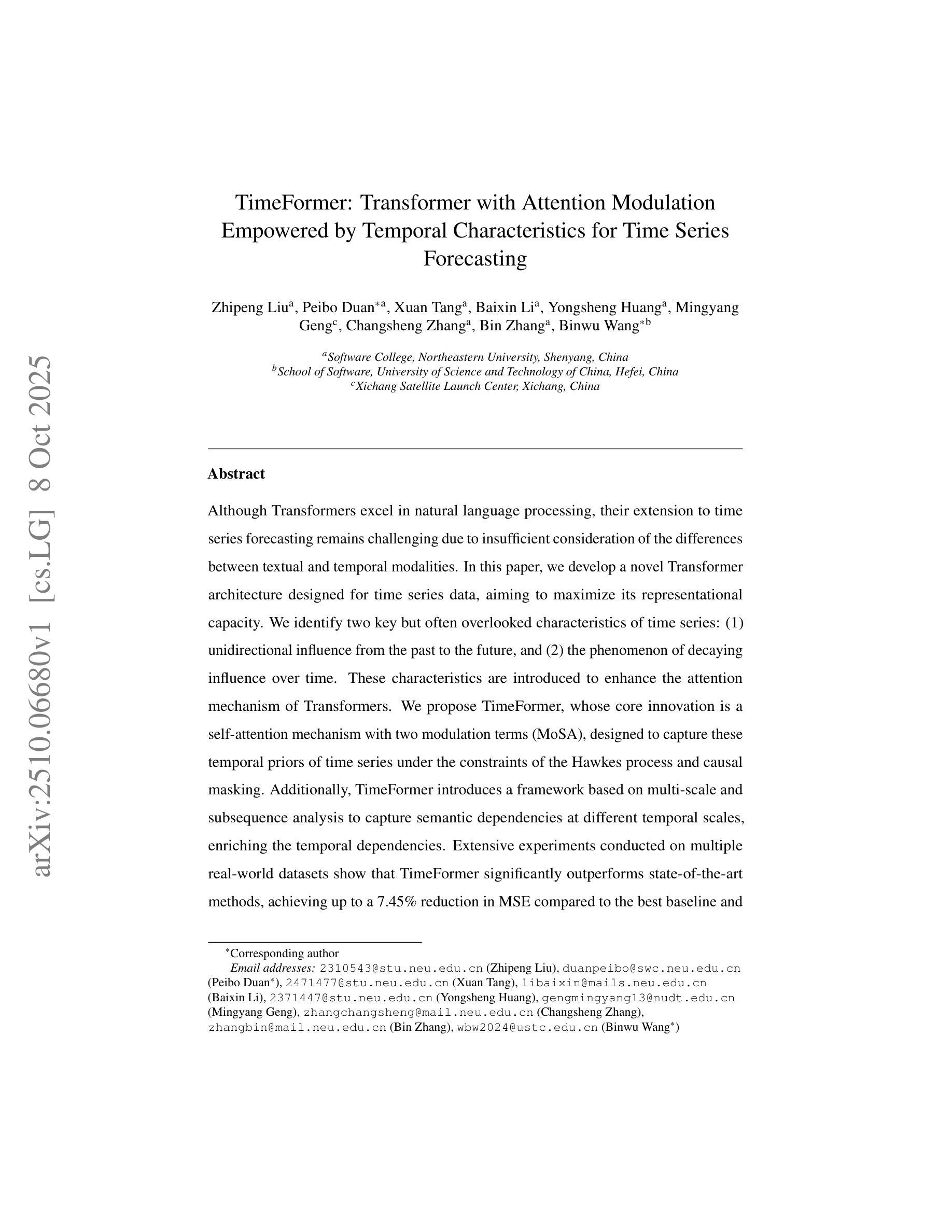 arXiv:2510.06680v1 [cs.LG] 8 Oct 2025

TimeFormer: Transformer with Attention Modulation Empowered by Temporal Characteristics for Time Series Forecasting

Zhipeng Liu$^{a}$, Peibo Duan$^{*a}$, Xuan Tang$^{a}$, Baixin Li$^{a}$, Yongsheng Huang$^{a}$, Mingyang Geng$^{c}$, Changsheng Zhang$^{a}$, Bin Zhang$^{a}$, Binwu Wang$^{*b}$

$^{a}$Software College, Northeastern University, Shenyang, China
$^{b}$School of Software, University of Science and Technology of China, Hefei, China
$^{c}$Xichang Satellite Launch Center, Xichang, China

Abstract

Although Transformers excel in natural language processing, their extension to time series forecasting remains challenging due to insufficient consideration of the differences between textual and temporal modalities. In this paper, we develop a novel Transformer architecture designed for time series data, aiming to maximize its representational capacity. We identify two key but often overlooked characteristics of time series: (1) unidirectional influence from the past to the future, and (2) the phenomenon of decaying influence over time. These characteristics are introduced to enhance the attention mechanism of Transformers. We propose TimeFormer, whose core innovation is a self-attention mechanism with two modulation terms (MoSA), designed to capture these temporal priors of time series under the constraints of the Hawkes process and causal masking. Additionally, TimeFormer introduces a framework based on multi-scale and subsequence analysis to capture semantic dependencies at different temporal scales, enriching the temporal dependencies. Extensive experiments conducted on multiple real-world datasets show that TimeFormer significantly outperforms state-of-the-art methods, achieving up to a 7.45% reduction in MSE compared to the best baseline and

$^{*}$Corresponding author
Email addresses: 2310543@stu.neu.edu.cn (Zhipeng Liu), duanpeibo@swc.neu.edu.cn (Peibo Duan$^{*}$), 2471477@stu.neu.edu.cn (Xuan Tang), libaixin@mails.neu.edu.cn (Baixin Li), 2371447@stu.neu.edu.cn (Yongsheng Huang), gengmingyang13@nudt.edu.cn (Mingyang Geng), zhangchangsheng@mail.neu.edu.cn (Changsheng Zhang), zhangbin@mail.neu.edu.cn (Bin Zhang), wbw2024@ustc.edu.cn (Binwu Wang$^{*}$)